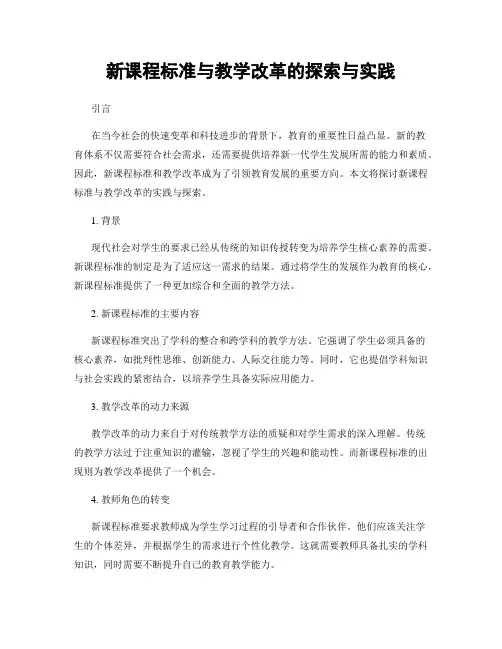 新课程标准与教学改革的探索与实践

引言

在当今社会的快速变革和科技进步的背景下，教育的重要性日益凸显。新的教育体系不仅需要符合社会需求，还需要提供培养新一代学生发展所需的能力和素质。因此，新课程标准和教学改革成为了引领教育发展的重要方向。本文将探讨新课程标准与教学改革的实践与探索。

1. 背景

现代社会对学生的要求已经从传统的知识传授转变为培养学生核心素养的需要。新课程标准的制定是为了适应这一需求的结果。通过将学生的发展作为教育的核心，新课程标准提供了一种更加综合和全面的教学方法。

2. 新课程标准的主要内容

新课程标准突出了学科的整合和跨学科的教学方法。它强调了学生必须具备的核心素养，如批判性思维、创新能力、人际交往能力等。同时，它也提倡学科知识与社会实践的紧密结合，以培养学生具备实际应用能力。

3. 教学改革的动力来源

教学改革的动力来自于对传统教学方法的质疑和对学生需求的深入理解。传统的教学方法过于注重知识的灌输，忽视了学生的兴趣和能动性。而新课程标准的出现则为教学改革提供了一个机会。

4. 教师角色的转变

新课程标准要求教师成为学生学习过程的引导者和合作伙伴。他们应该关注学生的个体差异，并根据学生的需求进行个性化教学。这就需要教师具备扎实的学科知识，同时需要不断提升自己的教育教学能力。